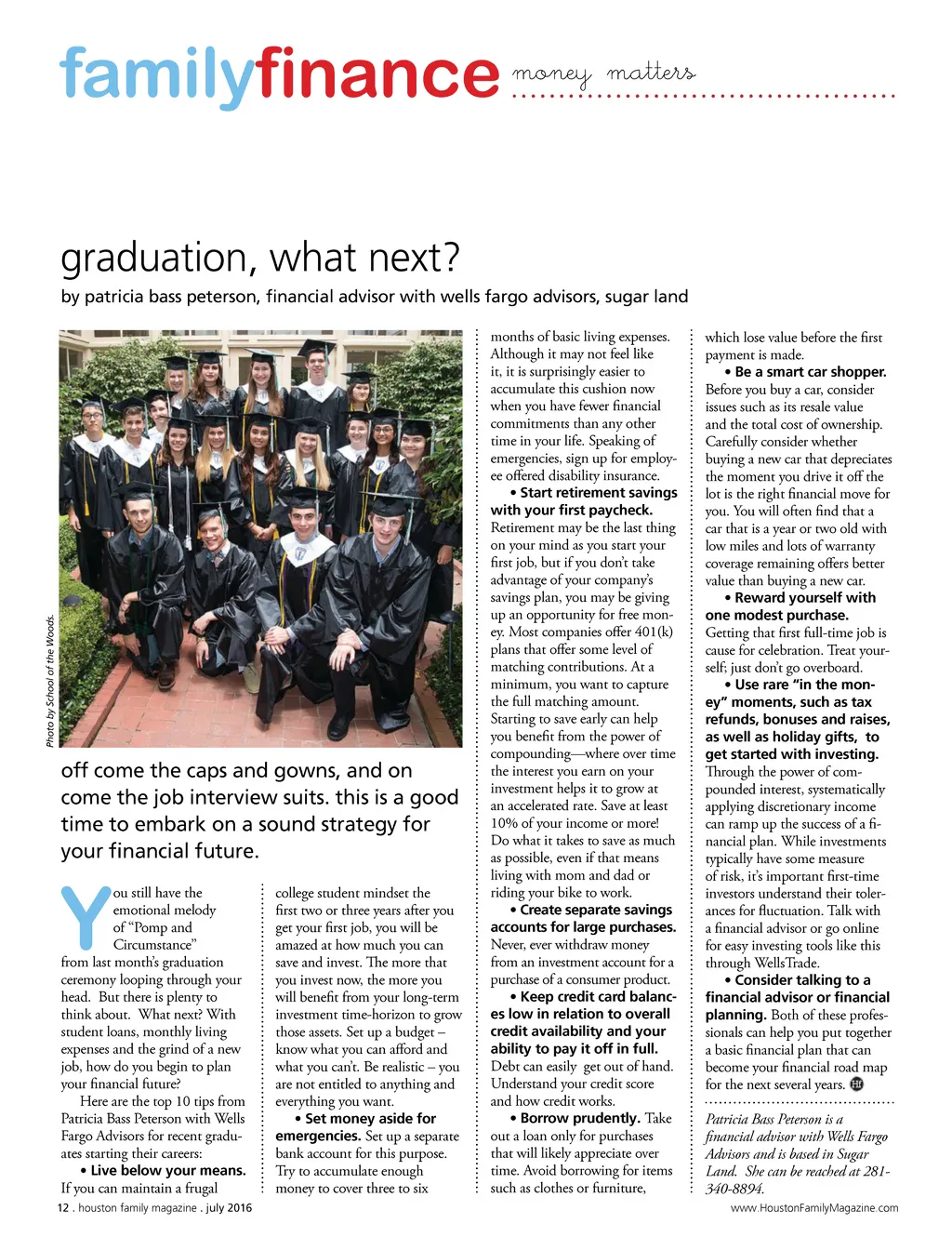 familyfinance money matters

graduation, what next?

by patricia bass peterson, financial advisor with wells fargo advisors, sugar land

Photo by School of the Woods.

off come the caps and gowns, and on come the job interview suits. this is a good time to embark on a sound strategy for your financial future.

You still have the emotional melody of "Pomp and Circumstance" from last month's graduation ceremony looping through your head. But there is plenty to think about. What next? With student loans, monthly living expenses and the grind of a new job, how do you begin to plan your financial future?

Here are the top 10 tips from Patricia Bass Peterson with Wells Fargo Advisors for recent graduates starting their careers:

• Live below your means. If you can maintain a frugal college student mindset the first two or three years after you get your first job, you will be amazed at how much you can save and invest. The more that you invest now, the more you will benefit from your long-term investment time-horizon to grow those assets. Set up a budget – know what you can afford and what you can't. Be realistic – you are not entitled to anything and everything you want.

• Set money aside for emergencies. Set up a separate bank account for this purpose. Try to accumulate enough money to cover three to six months of basic living expenses. Although it may not feel like it, it is surprisingly easier to accumulate this cushion now when you have fewer financial commitments than any other time in your life. Speaking of emergencies, sign up for employee offered disability insurance.

• Start retirement savings with your first paycheck. Retirement may be the last thing on your mind as you start your first job, but if you don't take advantage of your company's savings plan, you may be giving up an opportunity for free money. Most companies offer 401(k) plans that offer some level of matching contributions. At a minimum, you want to capture the full matching amount. Starting to save early can help you benefit from the power of compounding—where over time the interest you earn on your investment helps it to grow at an accelerated rate. Save at least 10% of your income or more! Do what it takes to save as much as possible, even if that means living with mom and dad or riding your bike to work.

• Create separate savings accounts for large purchases. Never, ever withdraw money from an investment account for a purchase of a consumer product.

• Keep credit card balances low in relation to overall credit availability and your ability to pay it off in full. Debt can easily get out of hand. Understand your credit score and how credit works.

• Borrow prudently. Take out a loan only for purchases that will likely appreciate over time. Avoid borrowing for items such as clothes or furniture, which lose value before the first payment is made.

• Be a smart car shopper. Before you buy a car, consider issues such as its resale value and the total cost of ownership. Carefully consider whether buying a new car that depreciates the moment you drive it off the lot is the right financial move for you. You will often find that a car that is a year or two old with low miles and lots of warranty coverage remaining offers better value than buying a new car.

• Reward yourself with one modest purchase. Getting that first full-time job is cause for celebration. Treat yourself; just don't go overboard.

• Use rare "in the money" moments, such as tax refunds, bonuses and raises, as well as holiday gifts, to get started with investing. Through the power of compounded interest, systematically applying discretionary income can ramp up the success of a financial plan. While investments typically have some measure of risk, it's important first-time investors understand their tolerances for fluctuation. Talk with a financial advisor or go online for easy investing tools like this through WellsTrade.

• Consider talking to a financial advisor or financial planning. Both of these professionals can help you put together a basic financial plan that can become your financial road map for the next several years.

Patricia Bass Peterson is a financial advisor with Wells Fargo Advisors and is based in Sugar Land. She can be reached at 281-340-8894.

12 . houston family magazine . july 2016

www.HoustonFamilyMagazine.com